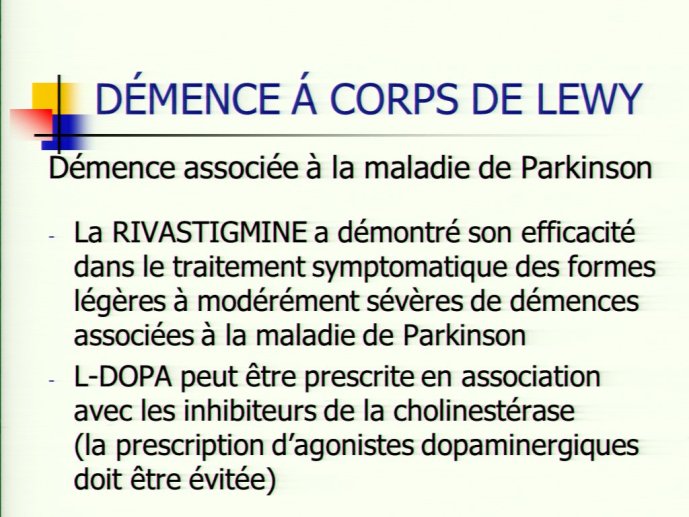 DÉMENCE Á CORPS DE LEWY

Démence associée à la maladie de Parkinson

- La RIVASTIGMINE a démontré son efficacité dans le traitement symptomatique des formes légères à modérément sévères de démences associées à la maladie de Parkinson
- L-DOPA peut être prescrite en association avec les inhibiteurs de la cholinestérase (la prescription d'agonistes dopaminergiques doit être évitée)